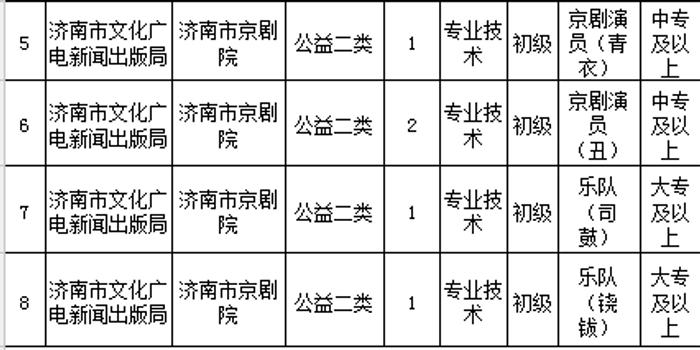 | 5 | 济南市文化广电新闻出版局 | 济南市京剧院 | 公益二类 | 1 | 专业技术 | 初级 | 京剧演员（青衣） | 中专及以上 |
|---|---|---|---|---|---|---|---|---|
| 6 | 济南市文化广电新闻出版局 | 济南市京剧院 | 公益二类 | 2 | 专业技术 | 初级 | 京剧演员（丑） | 中专及以上 |
| 7 | 济南市文化广电新闻出版局 | 济南市京剧院 | 公益二类 | 1 | 专业技术 | 初级 | 乐队（司鼓） | 大专及以上 |
| 8 | 济南市文化广电新闻出版局 | 济南市京剧院 | 公益二类 | 1 | 专业技术 | 初级 | 乐队（铙钹） | 大专及以上 |